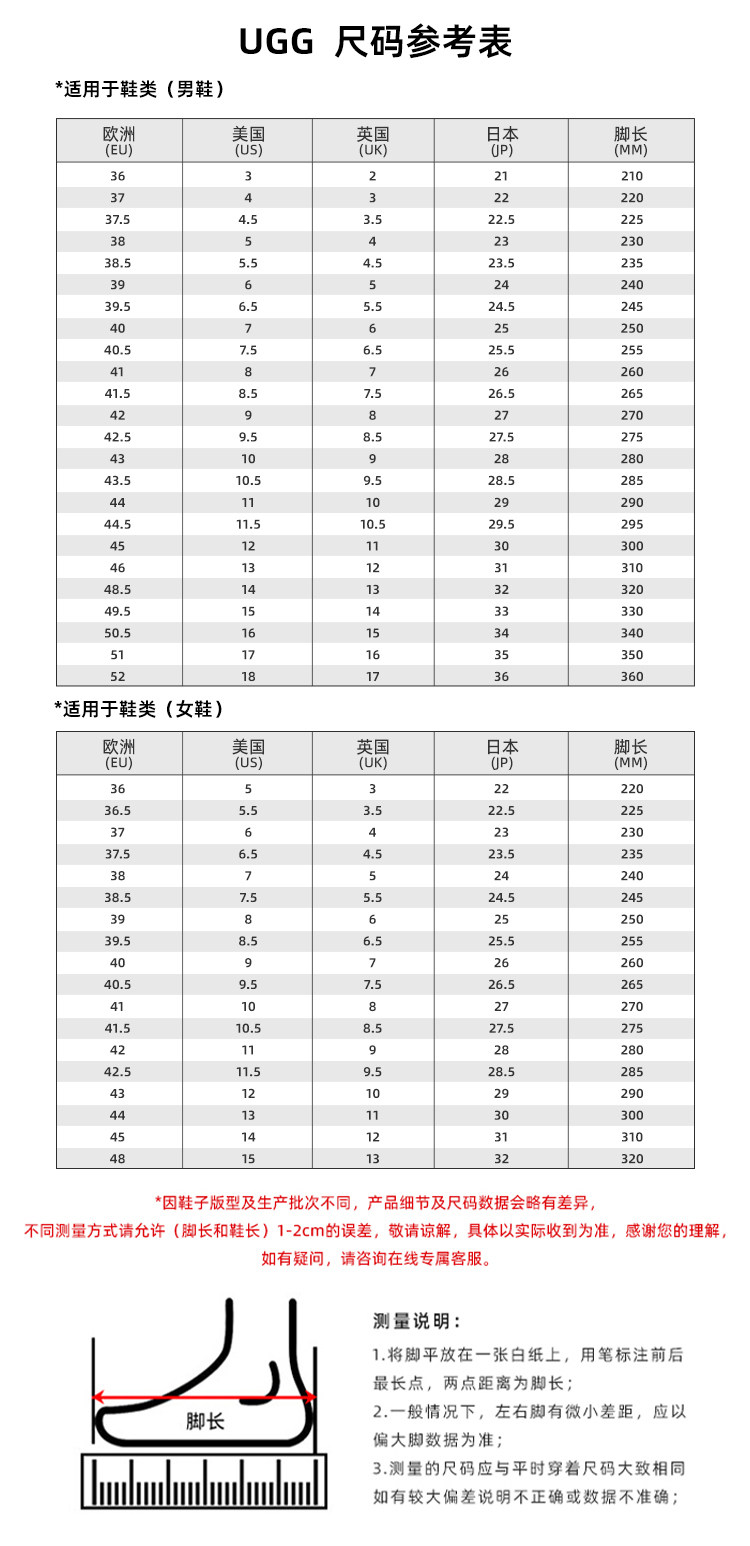 UGG 尺码参考表

*适用于鞋类（男鞋）

| 欧洲 (EU) | 美国 (US) | 英国 (UK) | 日本 (JP) | 脚长 (MM) |
|---|---|---|---|---|
| 36 | 3 | 2 | 21 | 210 |
| 37 | 4 | 3 | 22 | 220 |
| 37.5 | 4.5 | 3.5 | 22.5 | 225 |
| 38 | 5 | 4 | 23 | 230 |
| 38.5 | 5.5 | 4.5 | 23.5 | 235 |
| 39 | 6 | 5 | 24 | 240 |
| 39.5 | 6.5 | 5.5 | 24.5 | 245 |
| 40 | 7 | 6 | 25 | 250 |
| 40.5 | 7.5 | 6.5 | 25.5 | 255 |
| 41 | 8 | 7 | 26 | 260 |
| 41.5 | 8.5 | 7.5 | 26.5 | 265 |
| 42 | 9 | 8 | 27 | 270 |
| 42.5 | 9.5 | 8.5 | 27.5 | 275 |
| 43 | 10 | 9 | 28 | 280 |
| 43.5 | 10.5 | 9.5 | 28.5 | 285 |
| 44 | 11 | 10 | 29 | 290 |
| 44.5 | 11.5 | 10.5 | 29.5 | 295 |
| 45 | 12 | 11 | 30 | 300 |
| 46 | 13 | 12 | 31 | 310 |
| 48.5 | 14 | 13 | 32 | 320 |
| 49.5 | 15 | 14 | 33 | 330 |
| 50.5 | 16 | 15 | 34 | 340 |
| 51 | 17 | 16 | 35 | 350 |
| 52 | 18 | 17 | 36 | 360 |

*适用于鞋类（女鞋）

| 欧洲 (EU) | 美国 (US) | 英国 (UK) | 日本 (JP) | 脚长 (MM) |
|---|---|---|---|---|
| 36 | 5 | 3 | 22 | 220 |
| 36.5 | 5.5 | 3.5 | 22.5 | 225 |
| 37 | 6 | 4 | 23 | 230 |
| 37.5 | 6.5 | 4.5 | 23.5 | 235 |
| 38 | 7 | 5 | 24 | 240 |
| 38.5 | 7.5 | 5.5 | 24.5 | 245 |
| 39 | 8 | 6 | 25 | 250 |
| 39.5 | 8.5 | 6.5 | 25.5 | 255 |
| 40 | 9 | 7 | 26 | 260 |
| 40.5 | 9.5 | 7.5 | 26.5 | 265 |
| 41 | 10 | 8 | 27 | 270 |
| 41.5 | 10.5 | 8.5 | 27.5 | 275 |
| 42 | 11 | 9 | 28 | 280 |
| 42.5 | 11.5 | 9.5 | 28.5 | 285 |
| 43 | 12 | 10 | 29 | 290 |
| 44 | 13 | 11 | 30 | 300 |
| 45 | 14 | 12 | 31 | 310 |
| 48 | 15 | 13 | 32 | 320 |

*因鞋子版型及生产批次不同，产品细节及尺码数据会略有差异，
不同测量方式请允许（脚长和鞋长）1-2cm的误差，敬请谅解，具体以实际收到为准，感谢您的理解，
如有疑问，请咨询在线专属客服。

脚长

测量说明：
1.将脚平放在一张白纸上，用笔标注前后最长点，两点距离为脚长；
2.一般情况下，左右脚有微小差距，应以偏大脚数据为准；
3.测量的尺码应与平时穿着尺码大致相同如有较大偏差说明不正确或数据不准确；